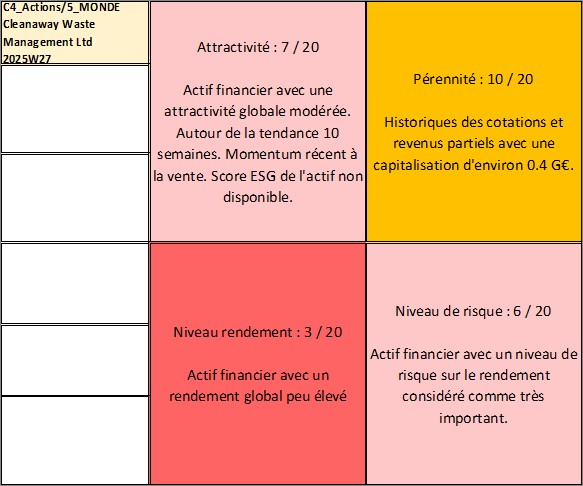 C4_Actions/5_MONDE Cleanaway Waste Management Ltd 2025W27

Attractivité : 7 / 20

Actif financier avec une attractivité globale modérée. Autour de la tendance 10 semaines. Momentum récent à la vente. Score ESG de l'actif non disponible.

Pérennité : 10 / 20

Historiques des cotations et revenus partiels avec une capitalisation d'environ 0.4 G€.

Niveau rendement : 3 / 20

Actif financier avec un rendement global peu élevé

Niveau de risque : 6 / 20

Actif financier avec un niveau de risque sur le rendement considéré comme très important.